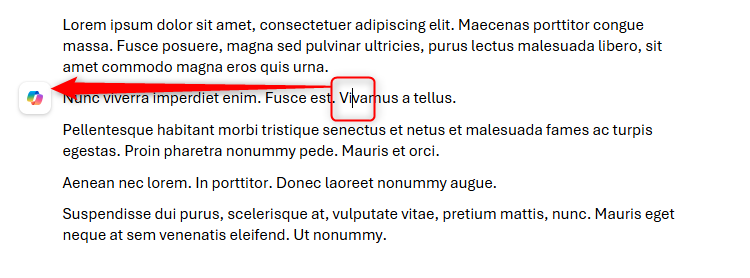 Lorem ipsum dolor sit amet, consectetuer adipiscing elit. Maecenas porttitor congue massa. Fusce posuere, magna sed pulvinar ultricies, purus lectus malesuada libero, sit amet commodo magna eros quis urna.

Nunc viverra imperdiet enim. Fusce est. Vivamus a tellus.

Pellentesque habitant morbi tristique senectus et netus et malesuada fames ac turpis egestas. Proin pharetra nonummy pede. Mauris et orci.

Aenean nec lorem. In porttitor. Donec laoreet nonummy augue.

Suspendisse dui purus, scelerisque at, vulputate vitae, pretium mattis, nunc. Mauris eget neque at sem venenatis eleifend. Ut nonummy.